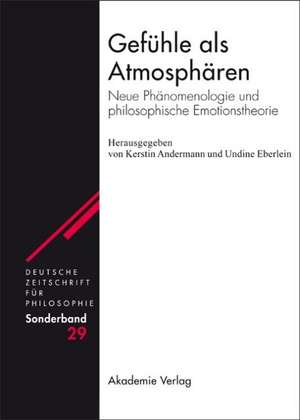 Gefühle als Atmosphären

Neue Phänomenologie und philosophische Emotionstheorie

Herausgegeben
von Kerstin Andermann und Undine Eberlein

DEUTSCHE
ZEITSCHRIFT
FÜR
PHILOSOPHIE
Sonderband
29

Akademie Verlag